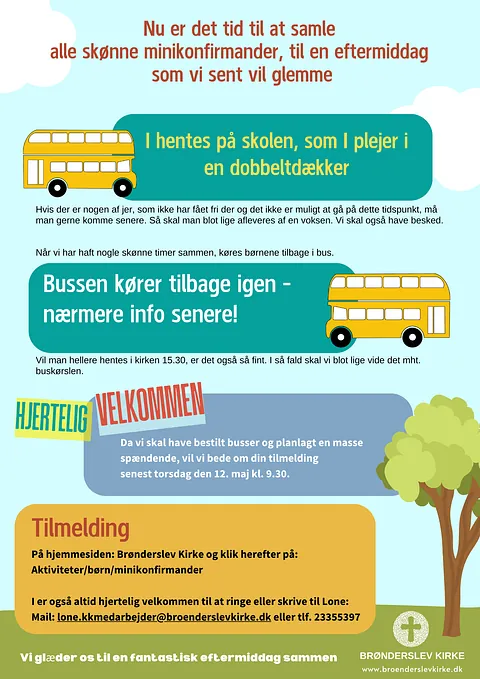 Nu er det tid til at samle alle skønne minikonfirmander, til en eftermiddag som vi sent vil glemme

I hentes på skolen, som I plejer i en dobbeltdækker

Hvis der er nogen af jer, som ikke har fået fri der og det ikke er muligt at gå på dette tidspunkt, må man gerne komme senere. Så skal man blot lige afleveres af en voksen. Vi skal også have besked.

Når vi har haft nogle skønne timer sammen, køres børnene tilbage i bus.

Bussen kører tilbage igen - nærmere info senere!

Vil man hellere hentes i kirken 15.30, er det også så fint. I så fald skal vi blot lige vide det mht. buskørslen.

HJERTELIG VELKOMMEN

Da vi skal have bestilt busser og planlagt en masse spændende, vil vi bede om din tilmelding senest torsdag den 12. maj kl. 9.30.

Tilmelding

På hjemmesiden: Brønderslev Kirke og klik herefter på: Aktiviteter/børn/minikonfirmander

I er også altid hjertelig velkommen til at ringe eller skrive til Lone: Mail: lone.kkmedarbejder@broenderslevkirke.dk eller tlf. 23355397

Vi glæder os til en fantastisk eftermiddag sammen

BRØNDERSLEV KIRKE
www.broenderslevkirke.dk